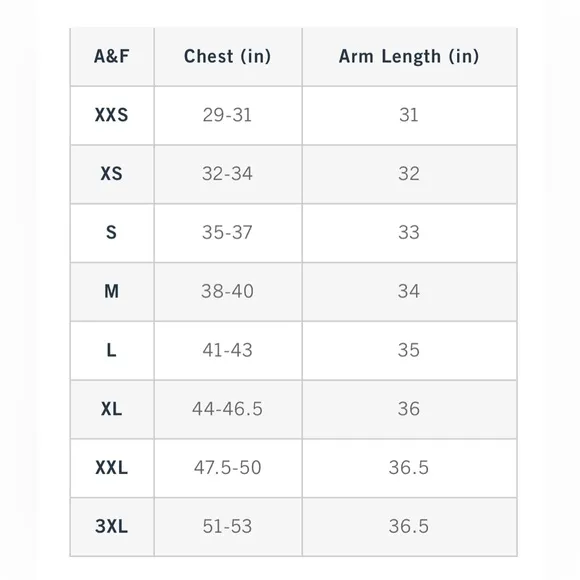 | A&F | Chest (in) | Arm Length (in) |
|---|---|---|
| XXS | 29-31 | 31 |
| XS | 32-34 | 32 |
| S | 35-37 | 33 |
| M | 38-40 | 34 |
| L | 41-43 | 35 |
| XL | 44-46.5 | 36 |
| XXL | 47.5-50 | 36.5 |
| 3XL | 51-53 | 36.5 |